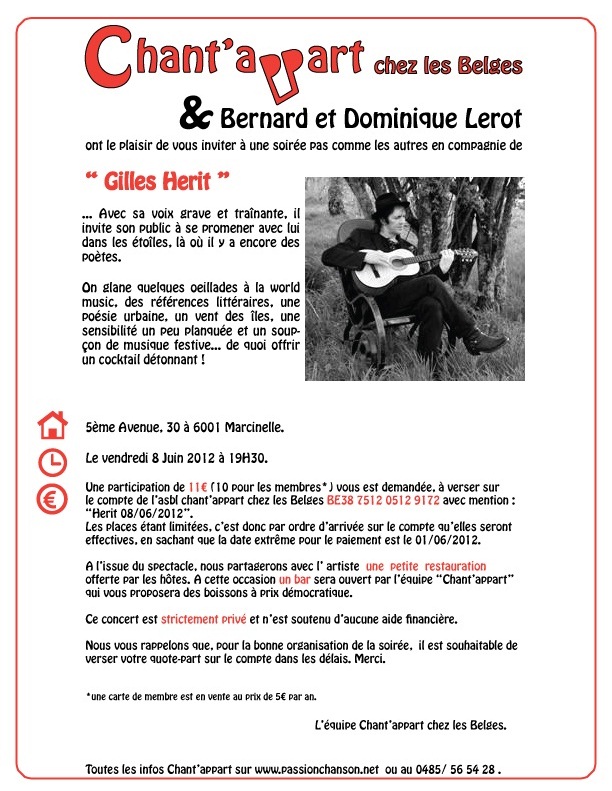 Chant'appart chez les Belges

& Bernard et Dominique Lerot

ont le plaisir de vous inviter à une soirée pas comme les autres en compagnie de

" Gilles Herit "

... Avec sa voix grave et traînante, il invite son public à se promener avec lui dans les étoiles, là où il y a encore des poètes.

On glane quelques oeillades à la world music, des références littéraires, une poésie urbaine, un vent des îles, une sensibilité un peu planquée et un soupçon de musique festive... de quoi offrir un cocktail détonnant !

5ème Avenue, 30 à 6001 Marcinelle.

Le vendredi 8 Juin 2012 à 19H30.

Une participation de 11€ (10 pour les membres*) vous est demandée, à verser sur le compte de l'asbl chant'appart chez les Belges BE38 7512 0512 9172 avec mention : "Herit 08/06/2012".
Les places étant limitées, c'est donc par ordre d'arrivée sur le compte qu'elles seront effectives, en sachant que la date extrême pour le paiement est le 01/06/2012.

A l'issue du spectacle, nous partagerons avec l' artiste une petite restauration offerte par les hôtes. A cette occasion un bar sera ouvert par l'équipe "Chant'appart" qui vous proposera des boissons à prix démocratique.

Ce concert est strictement privé et n'est soutenu d'aucune aide financière.

Nous vous rappelons que, pour la bonne organisation de la soirée, il est souhaitable de verser votre quote-part sur le compte dans les délais. Merci.

*une carte de membre est en vente au prix de 5€ par an.

L'équipe Chant'appart chez les Belges.

Toutes les infos Chant'appart sur www.passionchanson.net ou au 0485/ 56 54 28 .